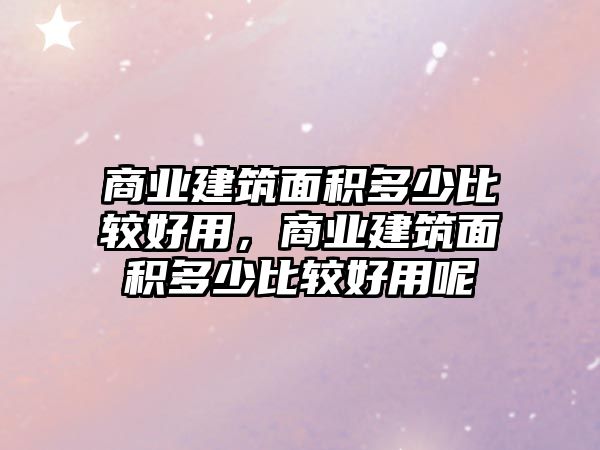 商业建筑面积多少比较好用，商业建筑面积多少比较好用呢